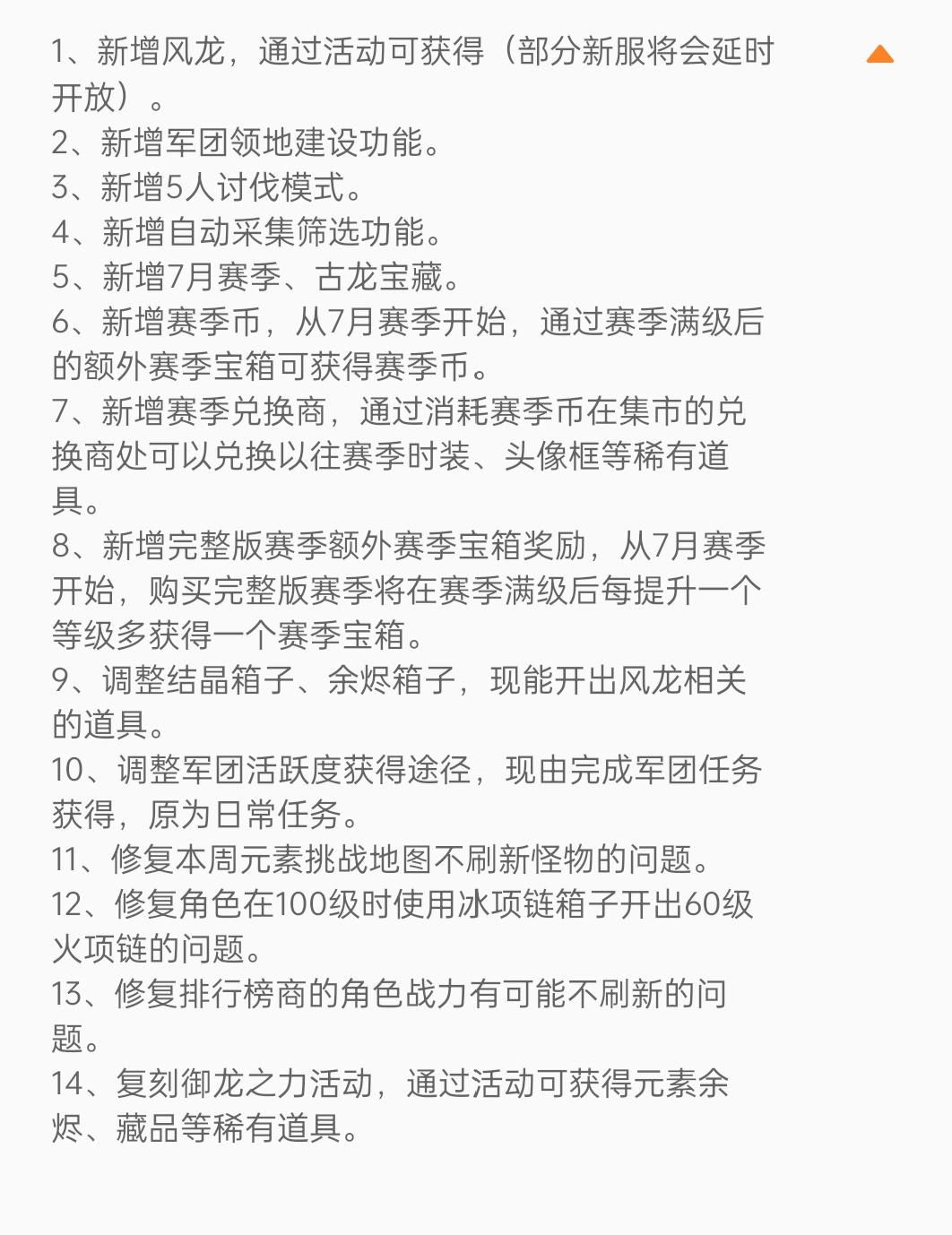 1、新增风龙，通过活动可获得（部分新服将会延时开放）。
2、新增军团领地建设功能。
3、新增5人讨伐模式。
4、新增自动采集筛选功能。
5、新增7月赛季、古龙宝藏。
6、新增赛季币，从7月赛季开始，通过赛季满级后的额外赛季宝箱可获得赛季币。
7、新增赛季兑换商，通过消耗赛季币在集市的兑换商处可以兑换以往赛季时装、头像框等稀有道具。
8、新增完整版赛季额外赛季宝箱奖励，从7月赛季开始，购买完整版赛季将在赛季满级后每提升一个等级多获得一个赛季宝箱。
9、调整结晶箱子、余烬箱子，现能开出风龙相关的道具。
10、调整军团活跃度获得途径，现由完成军团任务获得，原为日常任务。
11、修复本周元素挑战地图不刷新怪物的问题。
12、修复角色在100级时使用冰项链箱子开出60级火项链的问题。
13、修复排行榜商的角色战力有可能不刷新的问题。
14、复刻御龙之力活动，通过活动可获得元素余烬、藏品等稀有道具。